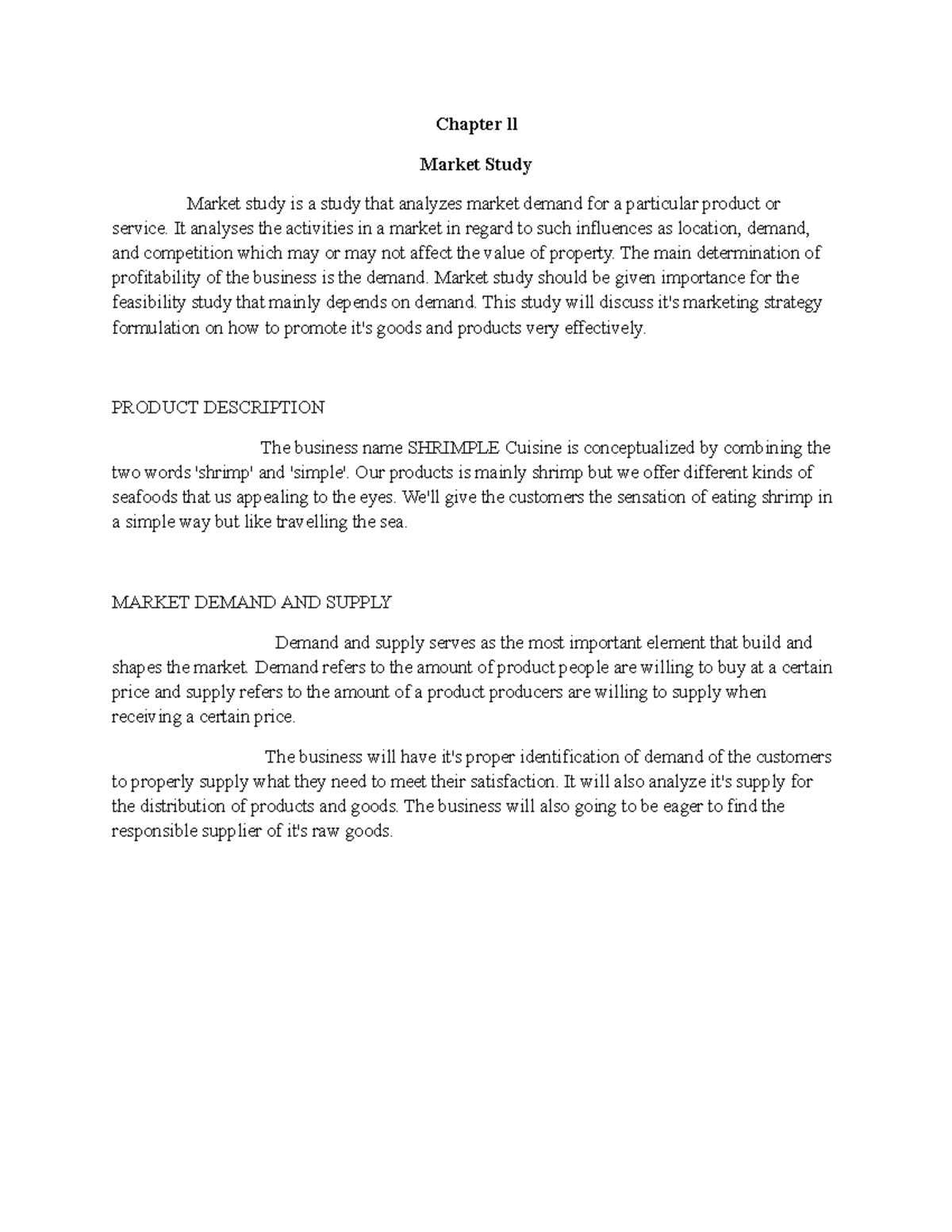 Chapter ll

Market Study

Market study is a study that analyzes market demand for a particular product or service. It analyses the activities in a market in regard to such influences as location, demand, and competition which may or may not affect the value of property. The main determination of profitability of the business is the demand. Market study should be given importance for the feasibility study that mainly depends on demand. This study will discuss it's marketing strategy formulation on how to promote it's goods and products very effectively.

PRODUCT DESCRIPTION

The business name SHRIMPLE Cuisine is conceptualized by combining the two words 'shrimp' and 'simple'. Our products is mainly shrimp but we offer different kinds of seafoods that us appealing to the eyes. We'll give the customers the sensation of eating shrimp in a simple way but like travelling the sea.

MARKET DEMAND AND SUPPLY

Demand and supply serves as the most important element that build and shapes the market. Demand refers to the amount of product people are willing to buy at a certain price and supply refers to the amount of a product producers are willing to supply when receiving a certain price.

The business will have it's proper identification of demand of the customers to properly supply what they need to meet their satisfaction. It will also analyze it's supply for the distribution of products and goods. The business will also going to be eager to find the responsible supplier of it's raw goods.